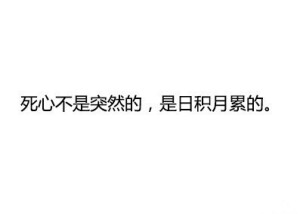 死心不是突然的，是日积月累的。